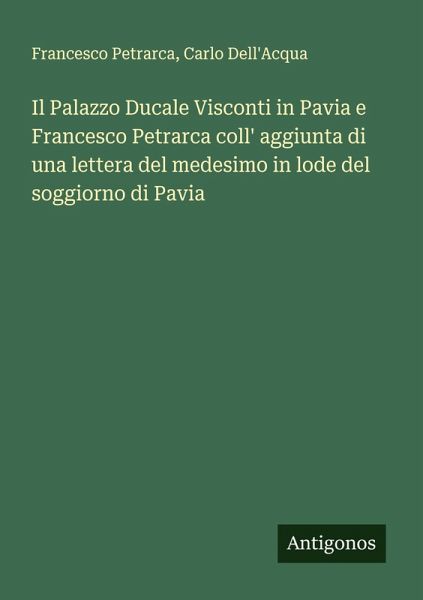 Francesco Petrarca, Carlo Dell'Acqua

Il Palazzo Ducale Visconti in Pavia e Francesco Petrarca coll' aggiunta di una lettera del medesimo in lode del soggiorno di Pavia

Antigonos